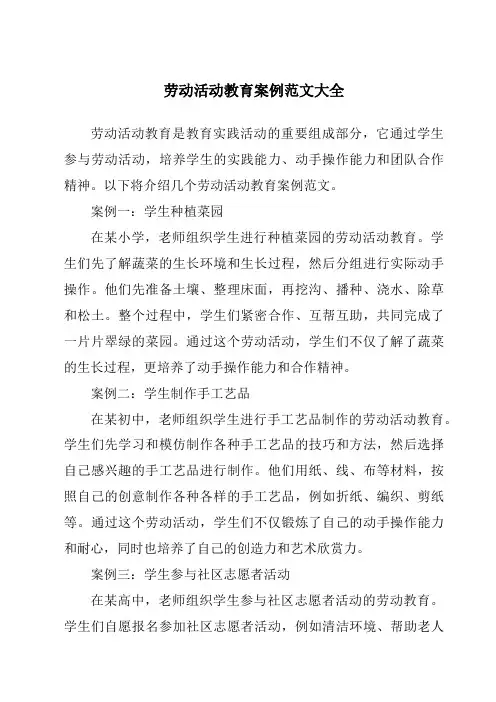 劳动活动教育案例范文大全

劳动活动教育是教育实践活动的重要组成部分，它通过学生参与劳动活动，培养学生的实践能力、动手操作能力和团队合作精神。以下将介绍几个劳动活动教育案例范文。

案例一：学生种植菜园

在某小学，老师组织学生进行种植菜园的劳动活动教育。学生们先了解蔬菜的生长环境和生长过程，然后分组进行实际动手操作。他们先准备土壤、整理床面，再挖沟、播种、浇水、除草和松土。整个过程中，学生们紧密合作、互帮互助，共同完成了一片片翠绿的菜园。通过这个劳动活动，学生们不仅了解了蔬菜的生长过程，更培养了动手操作能力和合作精神。

案例二：学生制作手工艺品

在某初中，老师组织学生进行手工艺品制作的劳动活动教育。学生们先学习和模仿制作各种手工艺品的技巧和方法，然后选择自己感兴趣的手工艺品进行制作。他们用纸、线、布等材料，按照自己的创意制作各种各样的手工艺品，例如折纸、编织、剪纸等。通过这个劳动活动，学生们不仅锻炼了自己的动手操作能力和耐心，同时也培养了自己的创造力和艺术欣赏力。

案例三：学生参与社区志愿者活动

在某高中，老师组织学生参与社区志愿者活动的劳动教育。学生们自愿报名参加社区志愿者活动，例如清洁环境、帮助老人